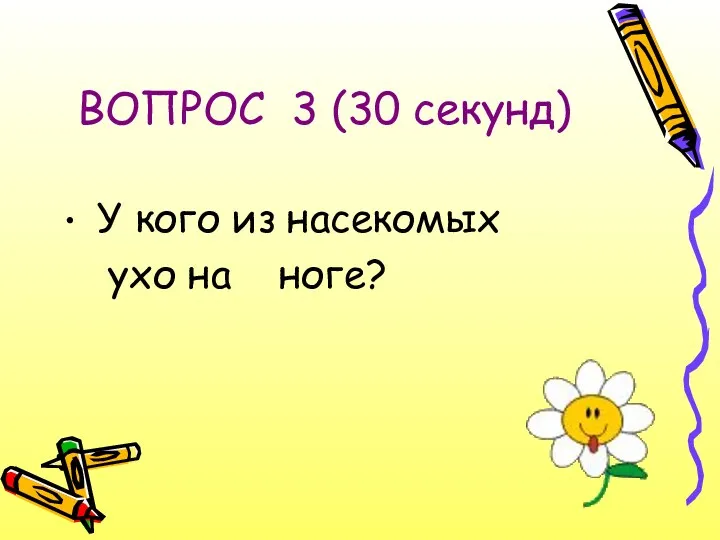 ВОПРОС 3 (30 секунд)

• У кого из насекомых ухо на ноге?